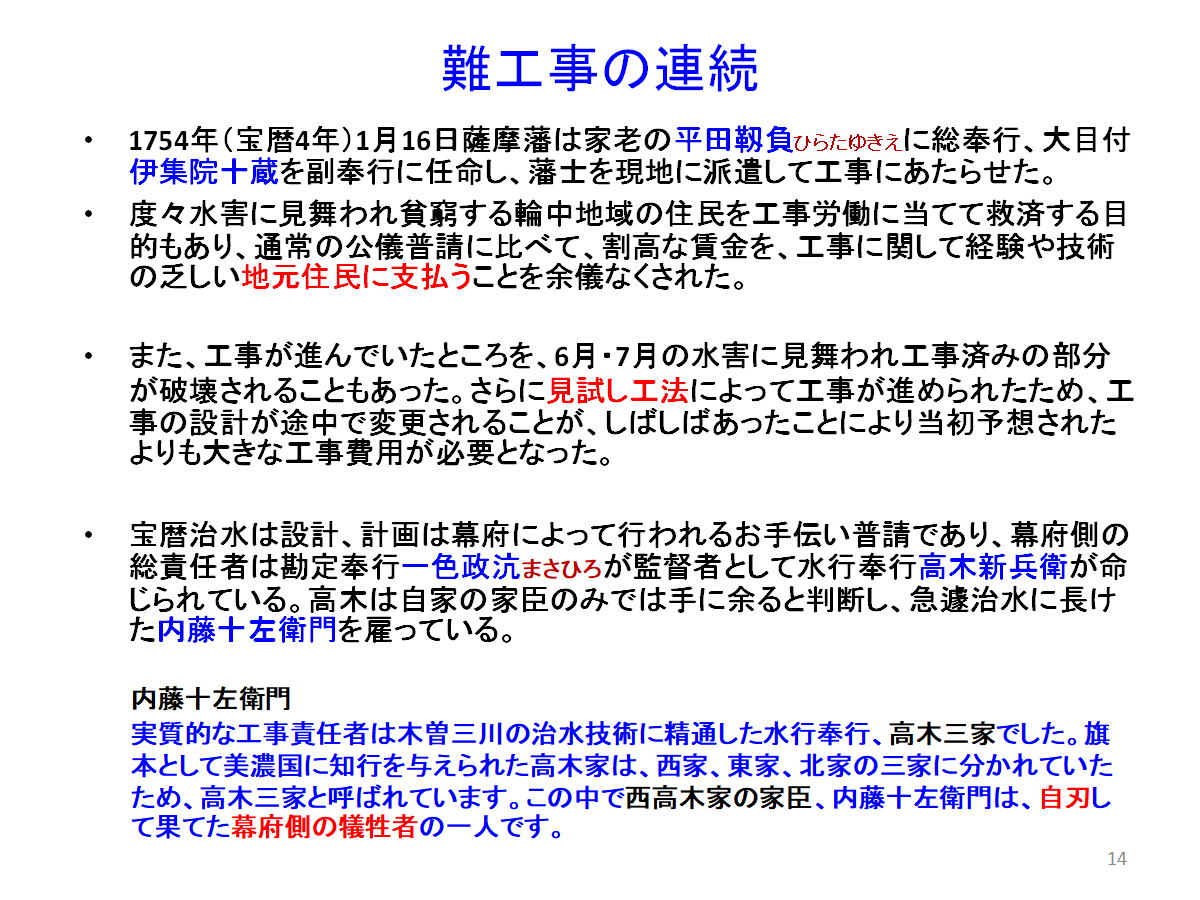 難工事の連続

• 1754年（宝暦4年）1月16日薩摩藩は家老の平田靱負ひらたゆきえに総奉行、大目付伊集院十蔵を副奉行に任命し、藩士を現地に派遣して工事にあたらせた。

• 度々水害に見舞われ貧窮する輪中地域の住民を工事労働に当てて救済する目的もあり、通常の公儀普請に比べて、割高な賃金を、工事に関して経験や技術の乏しい地元住民に支払うことを余儀なくされた。

• また、工事が進んでいたところを、6月・7月の水害に見舞われ工事済みの部分が破壊されることもあった。さらに見試し工法によって工事が進められたため、工事の設計が途中で変更されることが、しばしばあったことにより当初予想されたよりも大きな工事費用が必要となった。

• 宝暦治水は設計、計画は幕府によって行われるお手伝い普請であり、幕府側の総責任者は勘定奉行一色政沆まさひろが監督者として水行奉行高木新兵衛が命じられている。高木は自家の家臣のみでは手に余ると判断し、急遽治水に長けた内藤十左衛門を雇っている。

内藤十左衛門
実質的な工事責任者は木曽三川の治水技術に精通した水行奉行、高木三家でした。旗本として美濃国に知行を与えられた高木家は、西家、東家、北家の三家に分かれていたため、高木三家と呼ばれています。この中で西高木家の家臣、内藤十左衛門は、自刃して果てた幕府側の犠牲者の一人です。

14